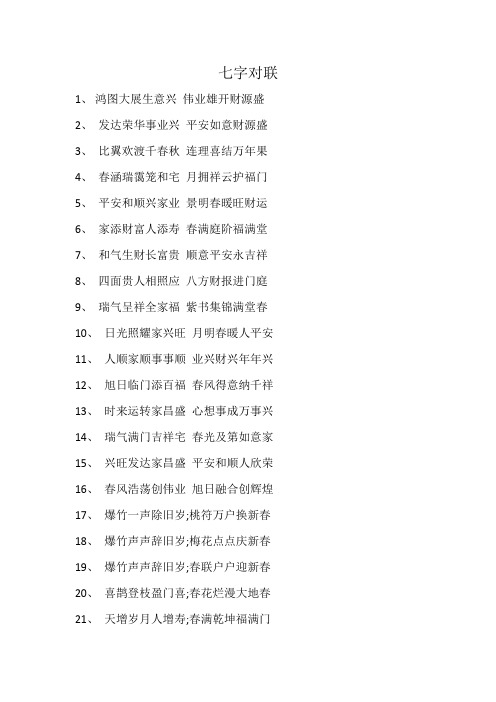 七字对联

1、 鸿图大展生意兴 伟业雄开财源盛

2、 发达荣华事业兴 平安如意财源盛

3、 比翼欢渡千春秋 连理喜结万年果

4、 春涵瑞霭笼和宅 月拥祥云护福门

5、 平安和顺兴家业 景明春暖旺财运

6、 家添财富人添寿 春满庭阶福满堂

7、 和气生财长富贵 顺意平安永吉祥

8、 四面贵人相照应 八方财报进门庭

9、 瑞气呈祥全家福 紫书集锦满堂春

10、 日光照耀家兴旺 月明春暖人平安

11、 人顺家顺事事顺 业兴财兴年年兴

12、 旭日临门添百福 春风得意纳千祥

13、 时来运转家昌盛 心想事成万事兴

14、 瑞气满门吉祥宅 春光及第如意家

15、 兴旺发达家昌盛 平安和顺人欣荣

16、 春风浩荡创伟业 旭日融合创辉煌

17、 爆竹一声除旧岁;桃符万户换新春

18、 爆竹声声辞旧岁;梅花点点庆新春

19、 爆竹声声辞旧岁;春联户户迎新春

20、 喜鹊登枝盈门喜;春花烂漫大地春

21、 天增岁月人增寿;春满乾坤福满门